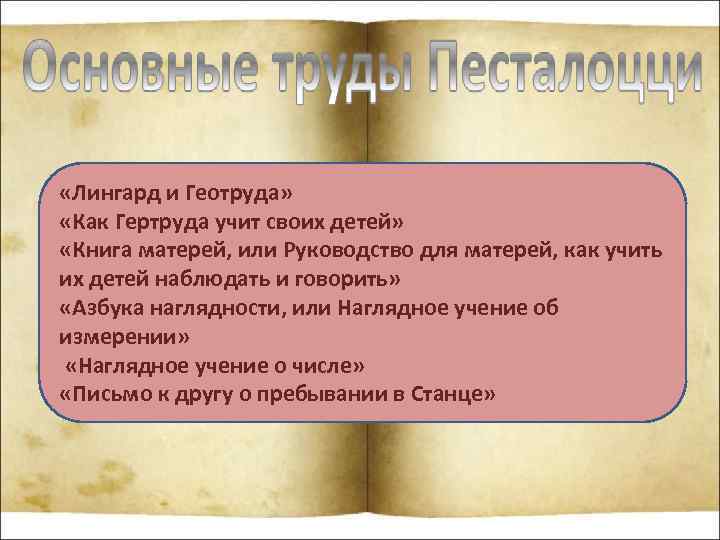 Основные труды Песталоцци

«Лингард и Геотруда»
«Как Гертруда учит своих детей»
«Книга матерей, или Руководство для матерей, как учить их детей наблюдать и говорить»
«Азбука наглядности, или Наглядное учение об измерении»
«Наглядное учение о числе»
«Письмо к другу о пребывании в Станце»